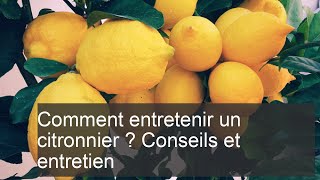 Comment entretenir un citronnier ? Conseils et entretien